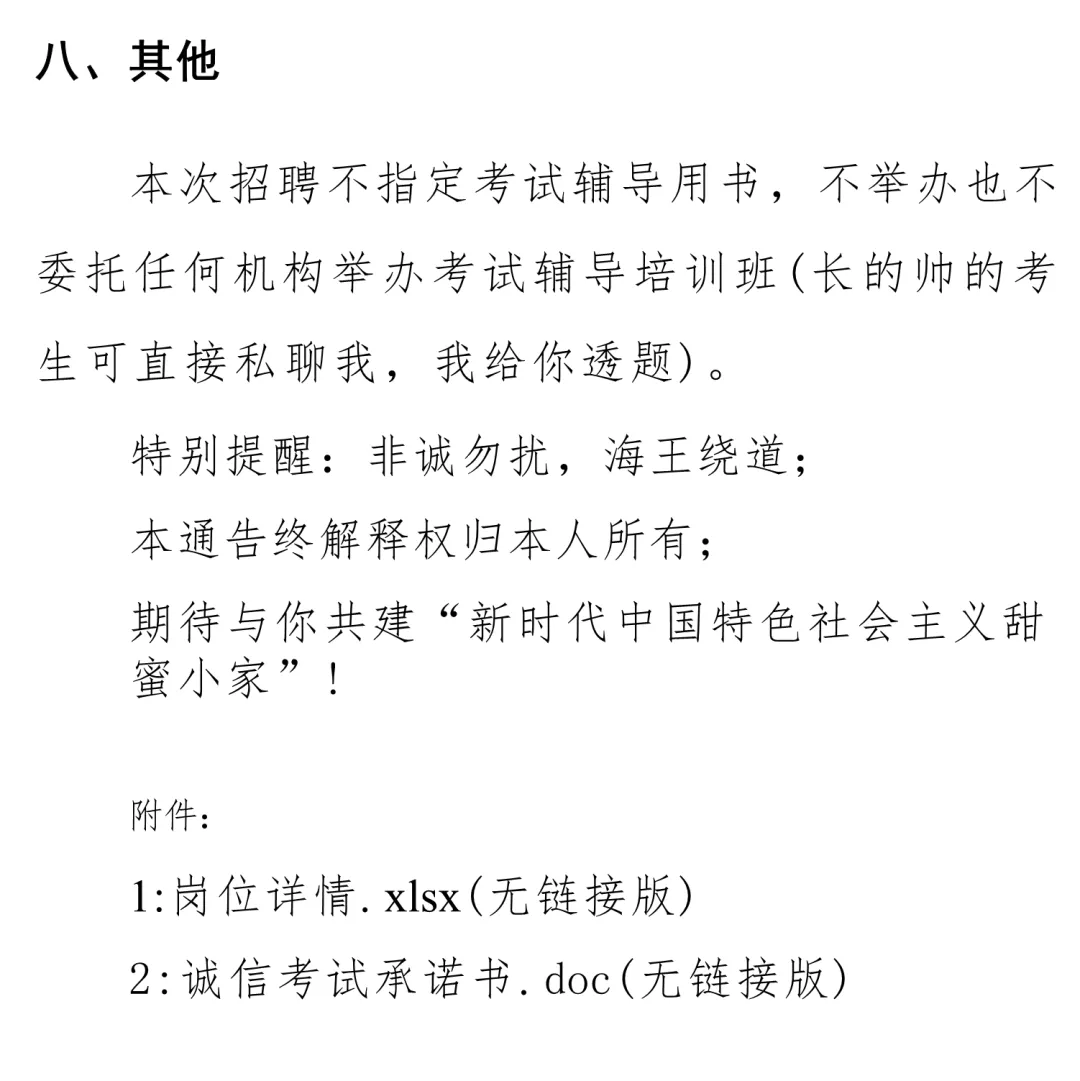 八、其他

本次招聘不指定考试辅导用书，不举办也不委托任何机构举办考试辅导培训班(长的帅的考生可直接私聊我，我给你透题)。

特别提醒：非诚勿扰，海王绕道；

本通告终解释权归本人所有；

期待与你共建“新时代中国特色社会主义甜蜜小家”！

附件：

1:岗位详情.xlsx(无链接版)

2:诚信考试承诺书.doc(无链接版)